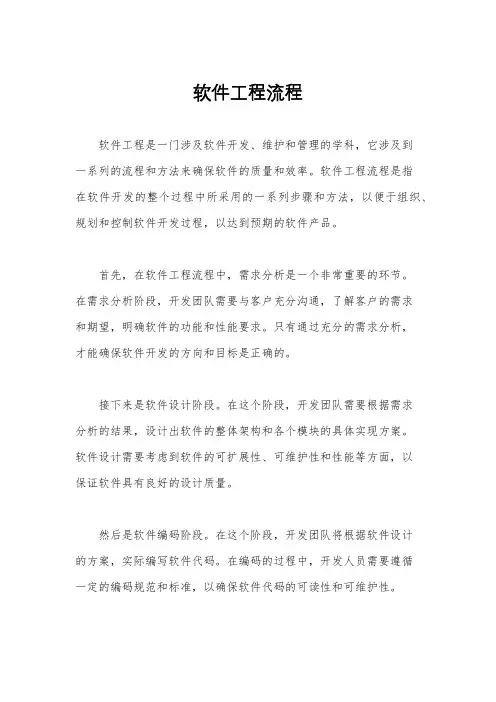 软件工程流程

软件工程是一门涉及软件开发、维护和管理的学科，它涉及到一系列的流程和方法来确保软件的质量和效率。软件工程流程是指在软件开发的整个过程中所采用的一系列步骤和方法，以便于组织、规划和控制软件开发过程，以达到预期的软件产品。

首先，在软件工程流程中，需求分析是一个非常重要的环节。在需求分析阶段，开发团队需要与客户充分沟通，了解客户的需求和期望，明确软件的功能和性能要求。只有通过充分的需求分析，才能确保软件开发的方向和目标是正确的。

接下来是软件设计阶段。在这个阶段，开发团队需要根据需求分析的结果，设计出软件的整体架构和各个模块的具体实现方案。软件设计需要考虑到软件的可扩展性、可维护性和性能等方面，以保证软件具有良好的设计质量。

然后是软件编码阶段。在这个阶段，开发团队将根据软件设计的方案，实际编写软件代码。在编码的过程中，开发人员需要遵循一定的编码规范和标准，以确保软件代码的可读性和可维护性。